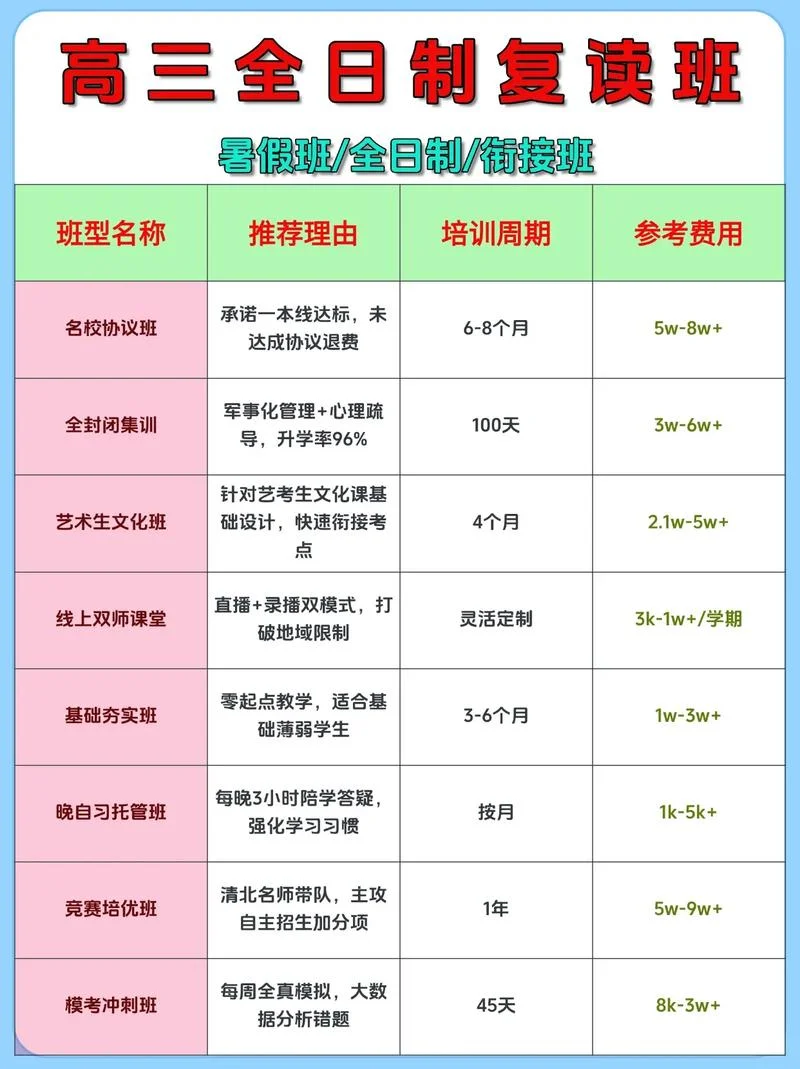 高三全日制复读班

暑假班/全日制/衔接班

| 班型名称 | 推荐理由 | 培训周期 | 参考费用 |
|---|---|---|---|
| 名校协议班 | 承诺一本线达标，未达成协议退费 | 6-8个月 | 5w-8w+ |
| 全封闭集训 | 军事化管理+心理疏导，升学率96% | 100天 | 3w-6w+ |
| 艺术生文化班 | 针对艺考生文化课基础设计，快速衔接考点 | 4个月 | 2.1w-5w+ |
| 线上双师课堂 | 直播+录播双模式，打破地域限制 | 灵活定制 | 3k-1w+/学期 |
| 基础夯实班 | 零起点教学，适合基础薄弱学生 | 3-6个月 | 1w-3w+ |
| 晚自习托管班 | 每晚3小时陪学答疑，强化学习习惯 | 按月 | 1k-5k+ |
| 竞赛培优班 | 清北名师带队，主攻自主招生加分项 | 1年 | 5w-9w+ |
| 模考冲刺班 | 每周全真模拟，大数据分析错题 | 45天 | 8k-3w+ |